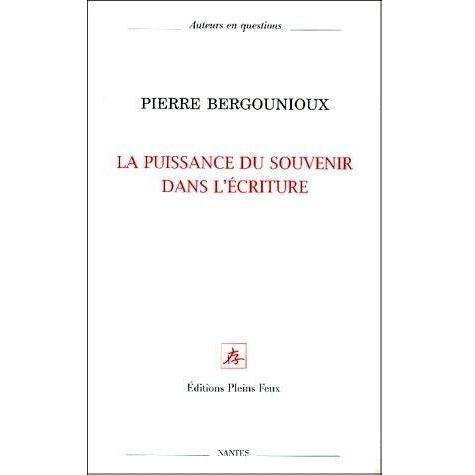 Auteurs en questions

PIERRE BERGOUNIOUX

LA PUISSANCE DU SOUVENIR DANS L'ÉCRITURE

Éditions Pleins Feux

NANTES